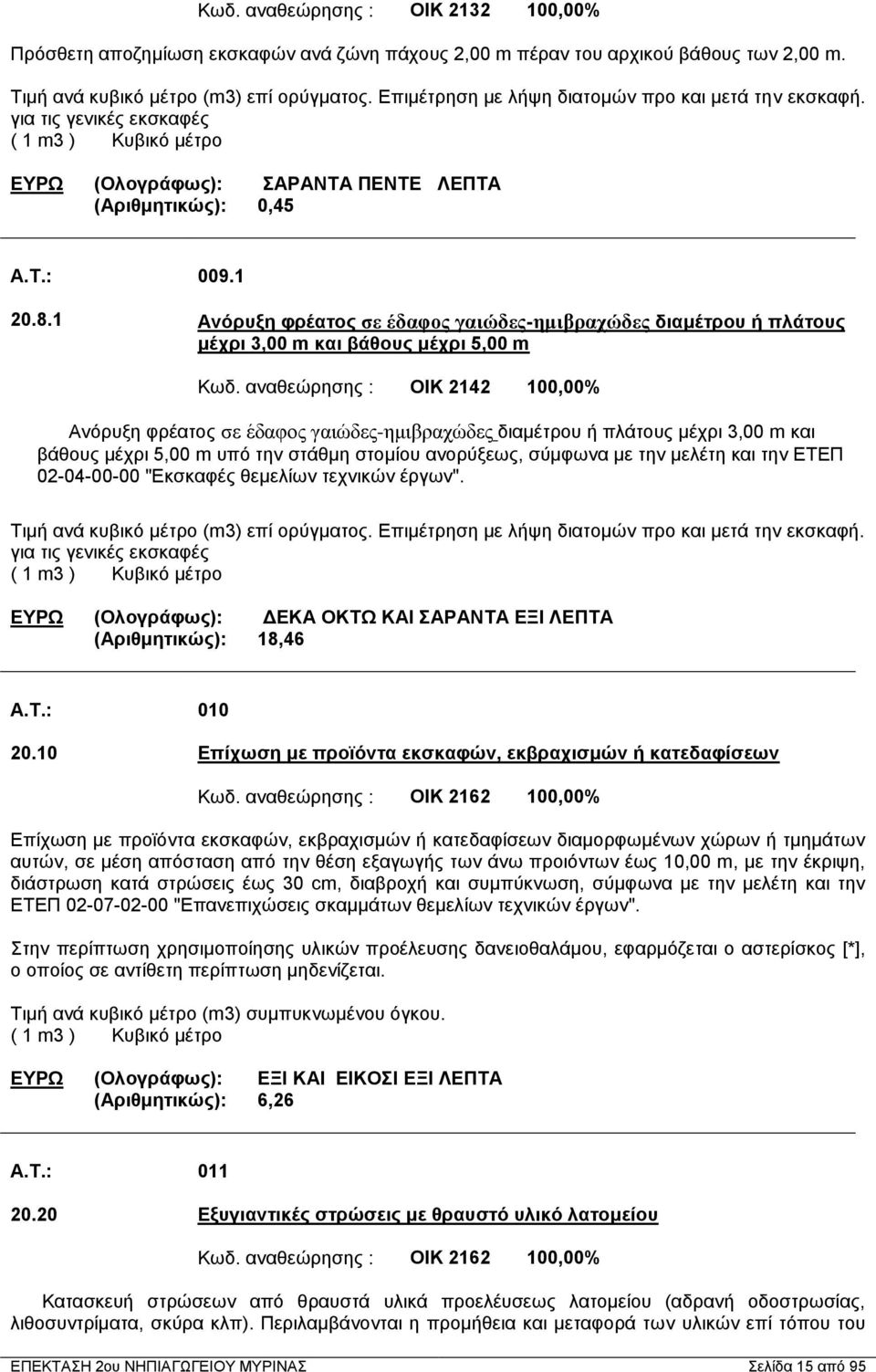 Κωδ. αναθεώρησης : ΟΙΚ 2132 100,00%

Πρόσθετη αποζημίωση εκσκαφών ανά ζώνη πάχους 2,00 m πέραν του αρχικού βάθους των 2,00 m.

Τιμή ανά κυβικό μέτρο (m3) επί ορύγματος. Επιμέτρηση με λήψη διατομών προ και μετά την εκσκαφή. για τις γενικές εκσκαφές
( 1 m3 ) Κυβικό μέτρο

ΕΥΡΩ (Ολογράφως): ΣΑΡΑΝΤΑ ΠΕΝΤΕ ΛΕΠΤΑ
(Αριθμητικώς): 0,45

Α.Τ.: 009.1

20.8.1 Ανόρυξη φρέατος σε έδαφος γαιώδες-ημιβραχώδες διαμέτρου ή πλάτους μέχρι 3,00 m και βάθους μέχρι 5,00 m

Κωδ. αναθεώρησης : ΟΙΚ 2142 100,00%

Ανόρυξη φρέατος σε έδαφος γαιώδες-ημιβραχώδες διαμέτρου ή πλάτους μέχρι 3,00 m και βάθους μέχρι 5,00 m υπό την στάθμη στομίου ανορύξεως, σύμφωνα με την μελέτη και την ΕΤΕΠ 02-04-00-00 "Εκσκαφές θεμελίων τεχνικών έργων".

Τιμή ανά κυβικό μέτρο (m3) επί ορύγματος. Επιμέτρηση με λήψη διατομών προ και μετά την εκσκαφή. για τις γενικές εκσκαφές
( 1 m3 ) Κυβικό μέτρο

ΕΥΡΩ (Ολογράφως): ΔΕΚΑ ΟΚΤΩ ΚΑΙ ΣΑΡΑΝΤΑ ΕΞΙ ΛΕΠΤΑ
(Αριθμητικώς): 18,46

Α.Τ.: 010

20.10 Επίχωση με προϊόντα εκσκαφών, εκβραχισμών ή κατεδαφίσεων

Κωδ. αναθεώρησης : ΟΙΚ 2162 100,00%

Επίχωση με προϊόντα εκσκαφών, εκβραχισμών ή κατεδαφίσεων διαμορφωμένων χώρων ή τμημάτων αυτών, σε μέση απόσταση από την θέση εξαγωγής των άνω προιόντων έως 10,00 m, με την έκριψη, διάστρωση κατά στρώσεις έως 30 cm, διαβροχή και συμπύκνωση, σύμφωνα με την μελέτη και την ΕΤΕΠ 02-07-02-00 "Επανεπιχώσεις σκαμμάτων θεμελίων τεχνικών έργων".

Στην περίπτωση χρησιμοποίησης υλικών προέλευσης δανειοθαλάμου, εφαρμόζεται ο αστερίσκος [*], ο οποίος σε αντίθετη περίπτωση μηδενίζεται.

Τιμή ανά κυβικό μέτρο (m3) συμπυκνωμένου όγκου.
( 1 m3 ) Κυβικό μέτρο

ΕΥΡΩ (Ολογράφως): ΕΞΙ ΚΑΙ ΕΙΚΟΣΙ ΕΞΙ ΛΕΠΤΑ
(Αριθμητικώς): 6,26

Α.Τ.: 011

20.20 Εξυγιαντικές στρώσεις με θραυστό υλικό λατομείου

Κωδ. αναθεώρησης : ΟΙΚ 2162 100,00%

Κατασκευή στρώσεων από θραυστά υλικά προελεύσεως λατομείου (αδρανή οδοστρωσίας, λιθοσυντρίματα, σκύρα κλπ). Περιλαμβάνονται η προμήθεια και μεταφορά των υλικών επί τόπου του

ΕΠΕΚΤΑΣΗ 2ου ΝΗΠΙΑΓΩΓΕΙΟΥ ΜΥΡΙΝΑΣ Σελίδα 15 από 95